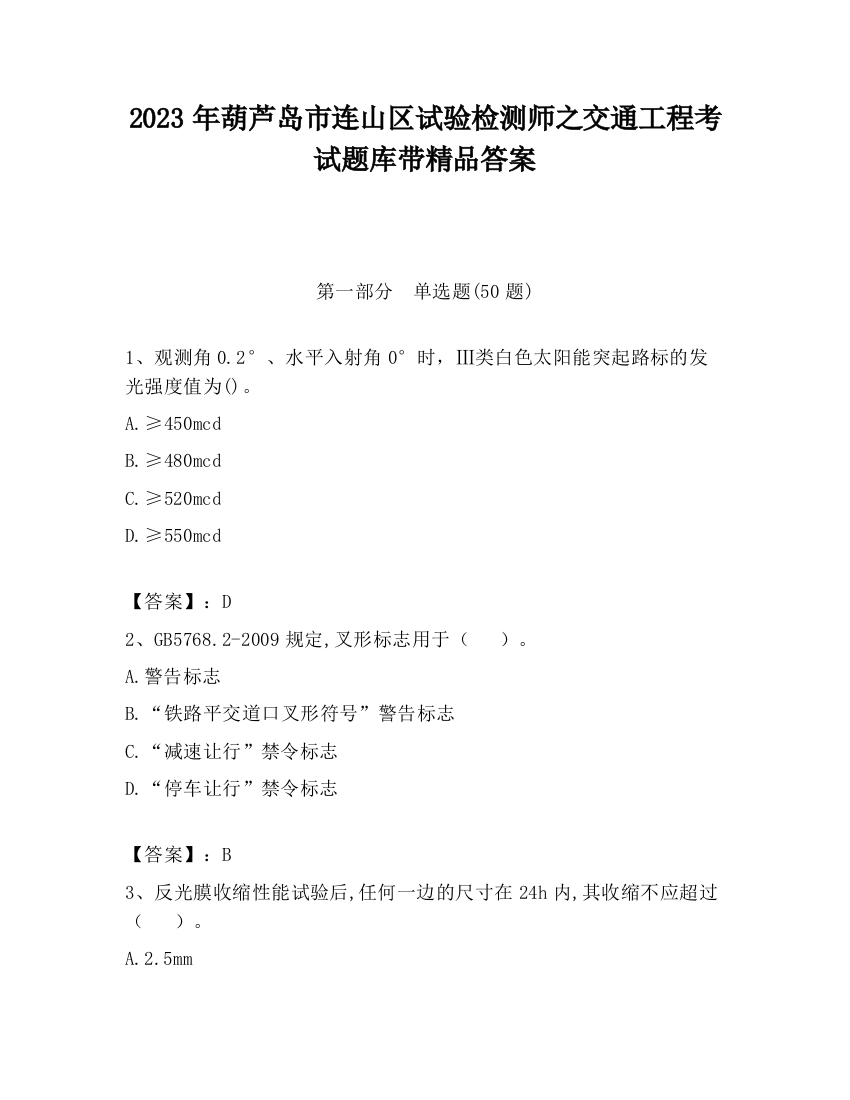 2023 年葫芦岛市连山区试验检测师之交通工程考试题库带精品答案

第一部分　单选题(50 题)

1、观测角 0.2°、水平入射角 0°时，III类白色太阳能突起路标的发光强度值为()。

A.≥450mcd

B.≥480mcd

C.≥520mcd

D.≥550mcd

【答案】：D

2、GB5768.2-2009 规定,叉形标志用于（　　）。

A.警告标志

B.“铁路平交道口叉形符号”警告标志

C.“减速让行”禁令标志

D.“停车让行”禁令标志

【答案】：B

3、反光膜收缩性能试验后,任何一边的尺寸在 24h 内,其收缩不应超过（　　）。

A.2.5mm